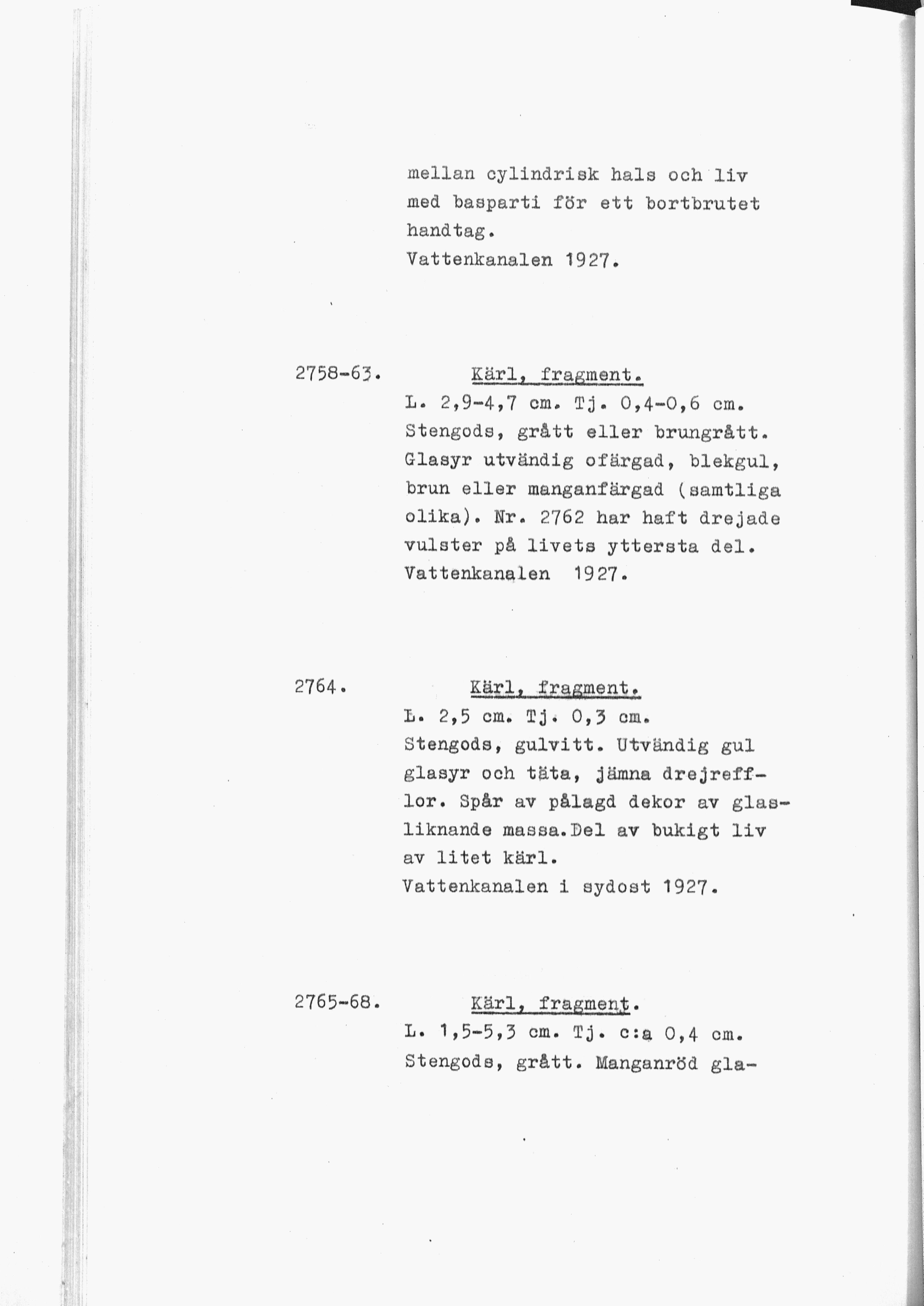 mellan cylindrisk hals och liv med basparti för ett bortbrutet handtag.
Vattenkanalen 1927.

2758-63. Kärl, fragment.
L. 2,9-4,7 cm. Tj. 0,4-0,6 cm.
Stengods, grått eller brungrått. Glasyr utvändig ofärgad, blekgul, brun eller manganfärgad (samtliga olika). Nr. 2762 har haft drejade vulster på livets yttersta del.
Vattenkanalen 1927.

2764. Kärl, fragment.
L. 2,5 cm. Tj. 0,3 cm.
Stengods, gulvitt. Utvändig gul glasyr och täta, jämna drejrefflor. Spår av pålagd dekor av glasliknande massa.Del av bukigt liv av litet kärl.
Vattenkanalen i sydost 1927.

2765-68. Kärl, fragment.
L. 1,5-5,3 cm. Tj. c:a 0,4 cm.
Stengods, grått. Manganröd gla-